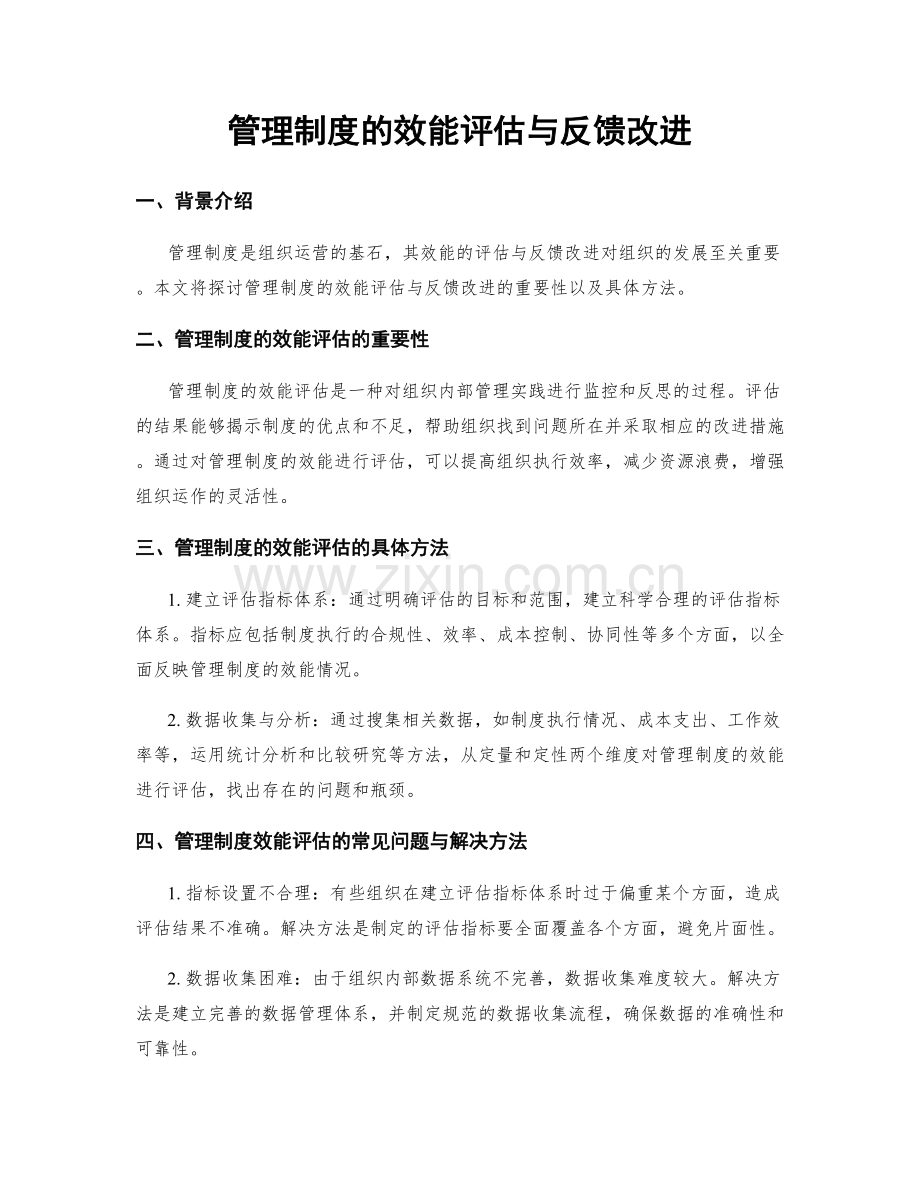 管理制度的效能评估与反馈改进

一、背景介绍

管理制度是组织运营的基石，其效能的评估与反馈改进对组织的发展至关重要。本文将探讨管理制度的效能评估与反馈改进的重要性以及具体方法。

二、管理制度的效能评估的重要性

管理制度的效能评估是一种对组织内部管理实践进行监控和反思的过程。评估的结果能够揭示制度的优点和不足，帮助组织找到问题所在并采取相应的改进措施。通过对管理制度的效能进行评估，可以提高组织执行效率，减少资源浪费，增强组织运作的灵活性。

三、管理制度的效能评估的具体方法

www.zixin.com.cn

1. 建立评估指标体系：通过明确评估的目标和范围，建立科学合理的评估指标体系。指标应包括制度执行的合规性、效率、成本控制、协同性等多个方面，以全面反映管理制度的效能情况。

2. 数据收集与分析：通过搜集相关数据，如制度执行情况、成本支出、工作效率等，运用统计分析和比较研究等方法，从定量和定性两个维度对管理制度的效能进行评估，找出存在的问题和瓶颈。

四、管理制度效能评估的常见问题与解决方法

1. 指标设置不合理：有些组织在建立评估指标体系时过于偏重某个方面，造成评估结果不准确。解决方法是制定的评估指标要全面覆盖各个方面，避免片面性。

2. 数据收集困难：由于组织内部数据系统不完善，数据收集难度较大。解决方法是建立完善的数据管理体系，并制定规范的数据收集流程，确保数据的准确性和可靠性。